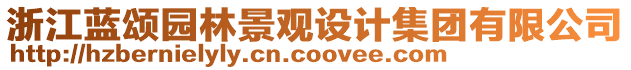 浙江蓝颂园林景观设计集团有限公司
http://hzbernielyly.cn.coovee.com